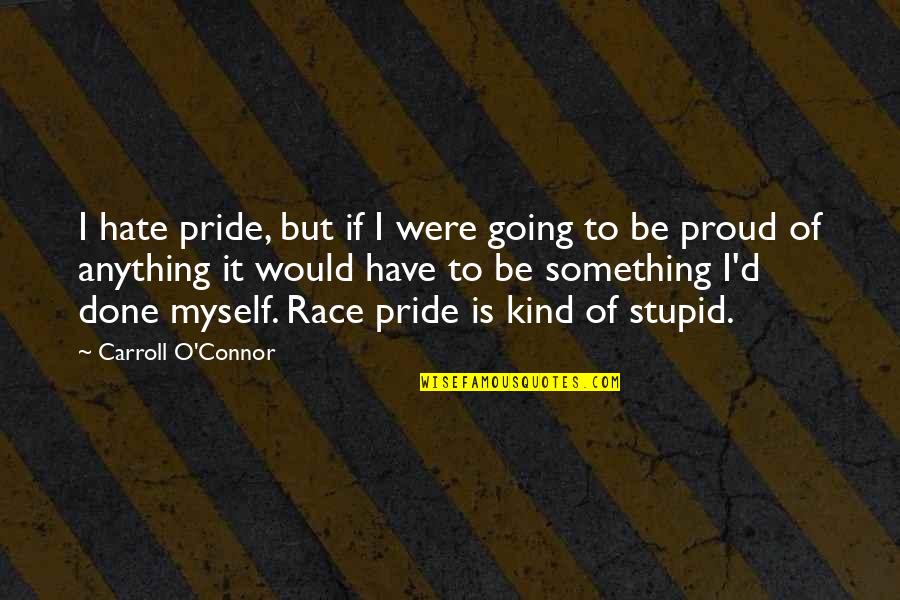 I hate pride, but if I were going to be proud of anything it would have to be something I'd done myself. Race pride is kind of stupid.

~ Carroll O'Connor

WISEFAMOUSQUOTES.COM